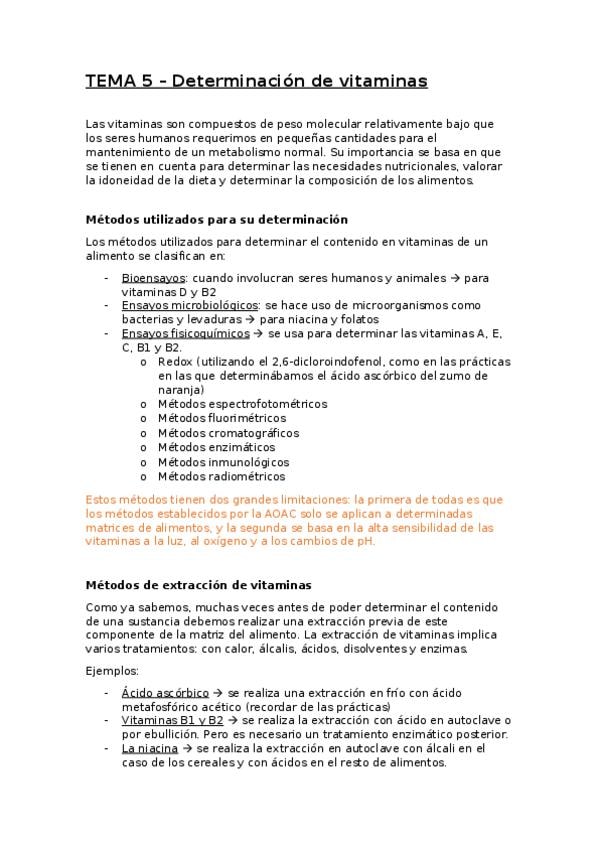 TEMA 5 – Determinación de vitaminas

Las vitaminas son compuestos de peso molecular relativamente bajo que los seres humanos requerimos en pequeñas cantidades para el mantenimiento de un metabolismo normal. Su importancia se basa en que se tienen en cuenta para determinar las necesidades nutricionales, valorar la idoneidad de la dieta y determinar la composición de los alimentos.

Métodos utilizados para su determinación

Los métodos utilizados para determinar el contenido en vitaminas de un alimento se clasifican en:

- Bioensayos: cuando involucran seres humanos y animales → para vitaminas D y B2
- Ensayos microbiológicos: se hace uso de microorganismos como bacterias y levaduras → para niacina y folatos
- Ensayos fisicoquímicos → se usa para determinar las vitaminas A, E, C, B1 y B2.
  o Redox (utilizando el 2,6-dicloroindofenol, como en las prácticas en las que determinábamos el ácido ascórbico del zumo de naranja)
  o Métodos espectrofotométricos
  o Métodos fluorimétricos
  o Métodos cromatográficos
  o Métodos enzimáticos
  o Métodos inmunológicos
  o Métodos radiométricos

Estos métodos tienen dos grandes limitaciones: la primera de todas es que los métodos establecidos por la AOAC solo se aplican a determinadas matrices de alimentos, y la segunda se basa en la alta sensibilidad de las vitaminas a la luz, al oxígeno y a los cambios de pH.

Métodos de extracción de vitaminas

Como ya sabemos, muchas veces antes de poder determinar el contenido de una sustancia debemos realizar una extracción previa de este componente de la matriz del alimento. La extracción de vitaminas implica varios tratamientos: con calor, álcalis, ácidos, disolventes y enzimas.

Ejemplos:

- Ácido ascórbico → se realiza una extracción en frío con ácido metafosfórico acético (recordar de las prácticas)
- Vitaminas B1 y B2 → se realiza la extracción con ácido en autoclave o por ebullición. Pero es necesario un tratamiento enzimático posterior.
- La niacina → se realiza la extracción en autoclave con álcali en el caso de los cereales y con ácidos en el resto de alimentos.